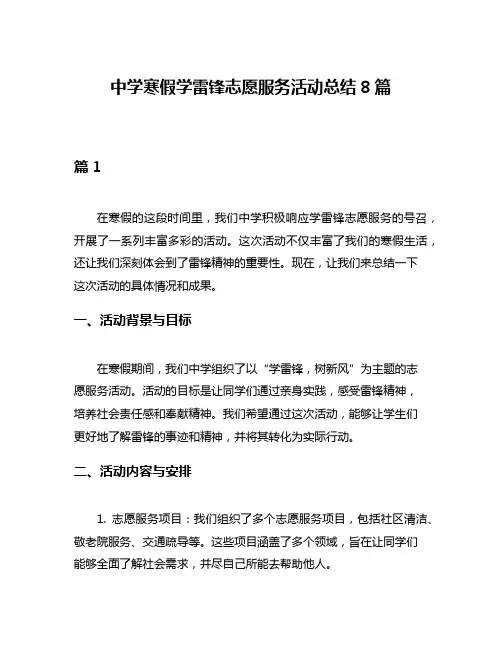 中学寒假学雷锋志愿服务活动总结 8 篇

篇 1

在寒假的这段时间里，我们中学积极响应学雷锋志愿服务的号召，开展了一系列丰富多彩的活动。这次活动不仅丰富了我们的寒假生活，还让我们深刻体会到了雷锋精神的重要性。现在，让我们来总结一下这次活动的具体情况和成果。

一、活动背景与目标

在寒假期间，我们中学组织了以“学雷锋，树新风”为主题的志愿服务活动。活动的目标是让同学们通过亲身实践，感受雷锋精神，培养社会责任感和奉献精神。我们希望通过这次活动，能够让学生们更好地了解雷锋的事迹和精神，并将其转化为实际行动。

二、活动内容与安排

1. 志愿服务项目：我们组织了多个志愿服务项目，包括社区清洁、敬老院服务、交通疏导等。这些项目涵盖了多个领域，旨在让同学们能够全面了解社会需求，并尽自己所能去帮助他人。